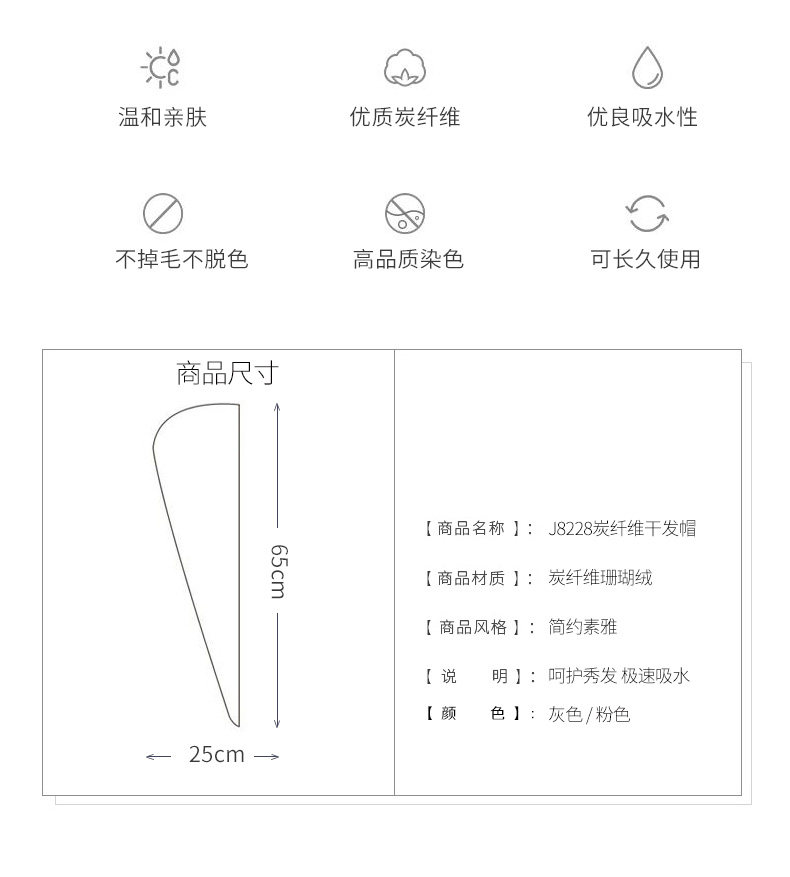 温和亲肤 优质炭纤维 优良吸水性

不掉毛不脱色 高品质染色 可长久使用

商品尺寸

65cm

← 25cm →

【商品名称】: J8228炭纤维干发帽

【商品材质】: 炭纤维珊瑚绒

【商品风格】: 简约素雅

【说 明】: 呵护秀发 极速吸水

【颜 色】: 灰色/粉色